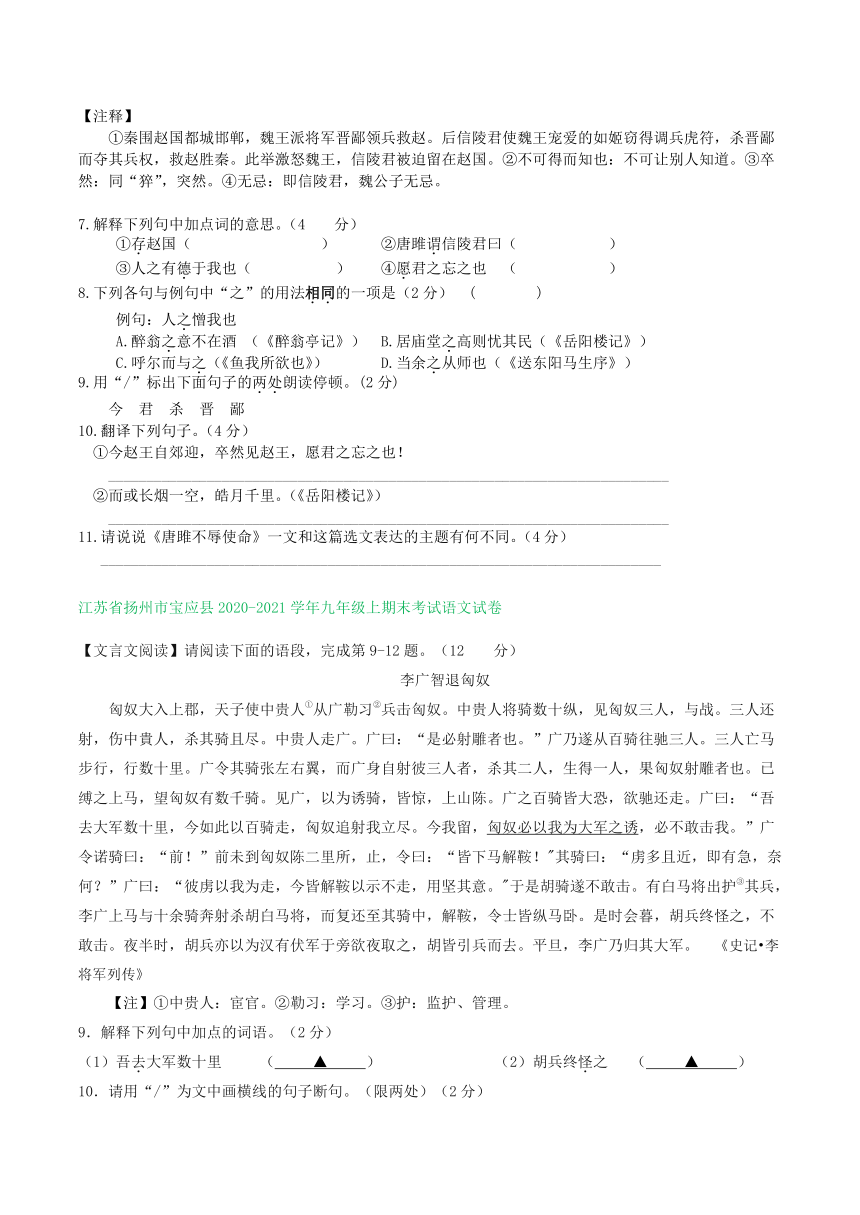 【注释】

①秦围赵国都城邯郸，魏王派将军晋鄙领兵救赵。后信陵君使魏王宠爱的如姬窃得调兵虎符，杀晋鄙而夺其兵权，救赵胜秦。此举激怒魏王，信陵君被迫留在赵国。②不可得而知也：不可让别人知道。③卒然：同“猝”，突然。④无忌：即信陵君，魏公子无忌。

7.解释下列句中加点词的意思。（4 分）

①存赵国（ ） ②唐雎谓信陵君曰（ ）

③人之有德于我也（ ） ④愿君之忘之也 （ ）

8.下列各句与例句中“之”的用法相同的一项是（2 分） （ ）

例句：人之憎我也

A.醉翁之意不在酒 （《醉翁亭记》） B.居庙堂之高则忧其民（《岳阳楼记》）

C.呼尔而与之（《鱼我所欲也》） D.当余之从师也（《送东阳马生序》）

9.用“/”标出下面句子的两处朗读停顿。(2 分)

今 君 杀 晋 鄙

10.翻译下列句子。(4 分)

①今赵王自郊迎，卒然见赵王，愿君之忘之也！

②而或长烟一空，皓月千里。(《岳阳楼记》)

11.请说说《唐雎不辱使命》一文和这篇选文表达的主题有何不同。(4 分)

江苏省扬州市宝应县 2020-2021 学年九年级上期末考试语文试卷

【文言文阅读】请阅读下面的语段，完成第 9-12 题。（12 分）

李广智退匈奴

匈奴大入上郡，天子使中贵人①从广勒习②兵击匈奴。中贵人将骑数十纵，见匈奴三人，与战。三人还射，伤中贵人，杀其骑且尽。中贵人走广。广曰：“是必射雕者也。”广乃遂从百骑往驰三人。三人亡马步行，行数十里。广令其骑张左右翼，而广身自射彼三人者，杀其二人，生得一人，果匈奴射雕者也。已缚之上马，望匈奴有数千骑。见广，以为诱骑，皆惊，上山陈。广之百骑皆大恐，欲驰还走。广曰：“吾去大军数十里，今如此以百骑走，匈奴追射我立尽。今我留，匈奴必以我为大军之诱，必不敢击我。”广令诸骑曰：“前！”前未到匈奴陈二里所，止，令曰：“皆下马解鞍！”其骑曰：“虏多且近，即有急，奈何？”广曰：“彼虏以我为走，今皆解鞍以示不走，用坚其意。”于是胡骑遂不敢击。有白马将出护③其兵，李广上马与十余骑奔射杀胡白马将，而复还至其骑中，解鞍，令士皆纵马卧。是时会暮，胡兵终怪之，不敢击。夜半时，胡兵亦以为汉有伏军于旁欲夜取之，胡皆引兵而去。平旦，李广乃归其大军。 《史记•李将军列传》

【注】①中贵人：宦官。②勒习：学习。③护：监护、管理。

9．解释下列句中加点的词语。（2 分）

（1）吾去大军数十里 （ ▲ ） （2）胡兵终怪之 （ ▲ ）

10．请用“/”为文中画横线的句子断句。（限两处）（2 分）